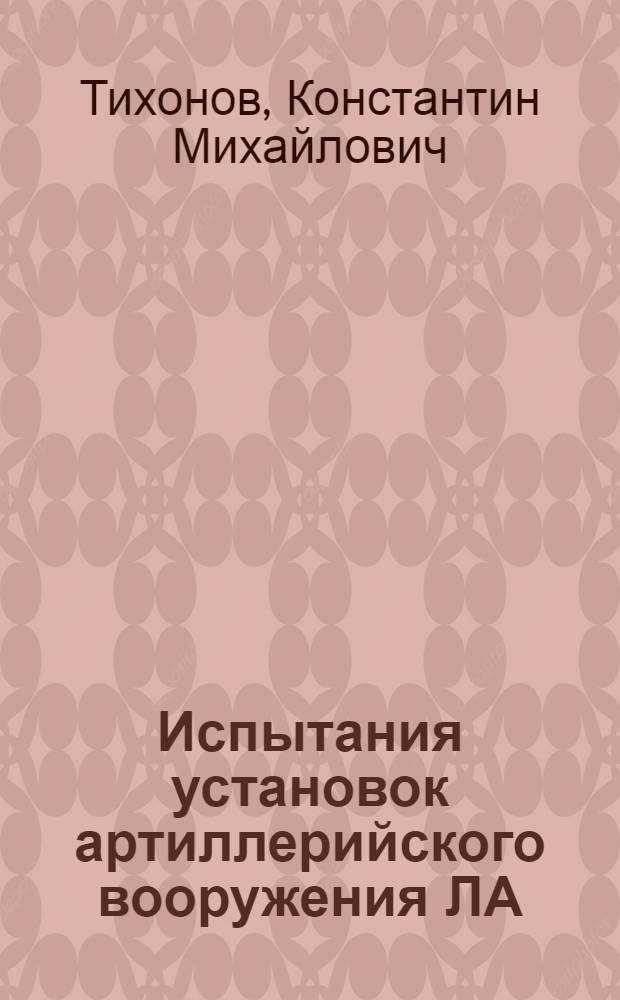 Тихонов, Константин Михайлович

Испытания установок артиллерийского вооружения ЛА